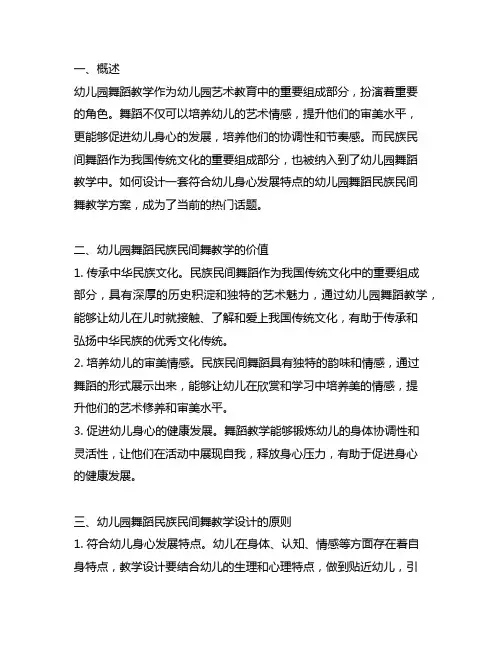 一、概述
幼儿园舞蹈教学作为幼儿园艺术教育中的重要组成部分，扮演着重要的角色。舞蹈不仅可以培养幼儿的艺术情感，提升他们的审美水平，更能够促进幼儿身心的发展，培养他们的协调性和节奏感。而民族民间舞蹈作为我国传统文化的重要组成部分，也被纳入到了幼儿园舞蹈教学中。如何设计一套符合幼儿身心发展特点的幼儿园舞蹈民族民间舞教学方案，成为了当前的热门话题。

二、幼儿园舞蹈民族民间舞教学的价值
1. 传承中华民族文化。民族民间舞蹈作为我国传统文化中的重要组成部分，具有深厚的历史积淀和独特的艺术魅力，通过幼儿园舞蹈教学，能够让幼儿在儿时就接触、了解和爱上我国传统文化，有助于传承和弘扬中华民族的优秀文化传统。
2. 培养幼儿的审美情感。民族民间舞蹈具有独特的韵味和情感，通过舞蹈的形式展示出来，能够让幼儿在欣赏和学习中培养美的情感，提升他们的艺术修养和审美水平。
3. 促进幼儿身心的健康发展。舞蹈教学能够锻炼幼儿的身体协调性和灵活性，让他们在活动中展现自我，释放身心压力，有助于促进身心的健康发展。

三、幼儿园舞蹈民族民间舞教学设计的原则
1. 符合幼儿身心发展特点。幼儿在身体、认知、情感等方面存在着自身特点，教学设计要结合幼儿的生理和心理特点，做到贴近幼儿，引